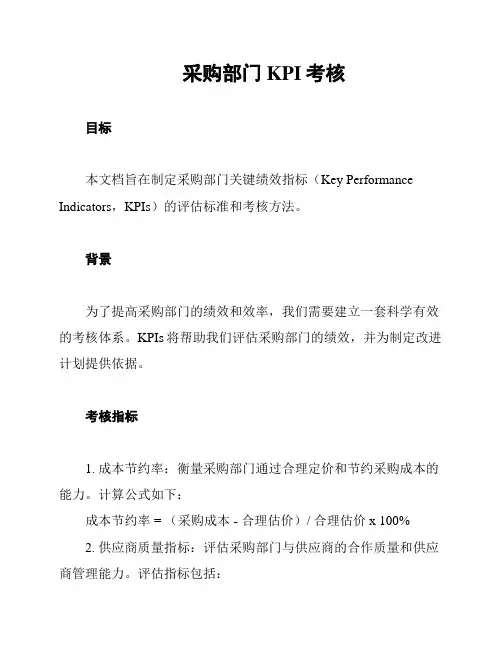 采购部门 KPI 考核

目标

本文档旨在制定采购部门关键绩效指标（Key Performance Indicators，KPIs）的评估标准和考核方法。

背景

为了提高采购部门的绩效和效率，我们需要建立一套科学有效的考核体系。KPIs 将帮助我们评估采购部门的绩效，并为制定改进计划提供依据。

考核指标

1. 成本节约率：衡量采购部门通过合理定价和节约采购成本的能力。计算公式如下：

成本节约率 = （采购成本 - 合理估价）/ 合理估价 x 100%

2. 供应商质量指标：评估采购部门与供应商的合作质量和供应商管理能力。评估指标包括：